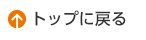 トップに戻る